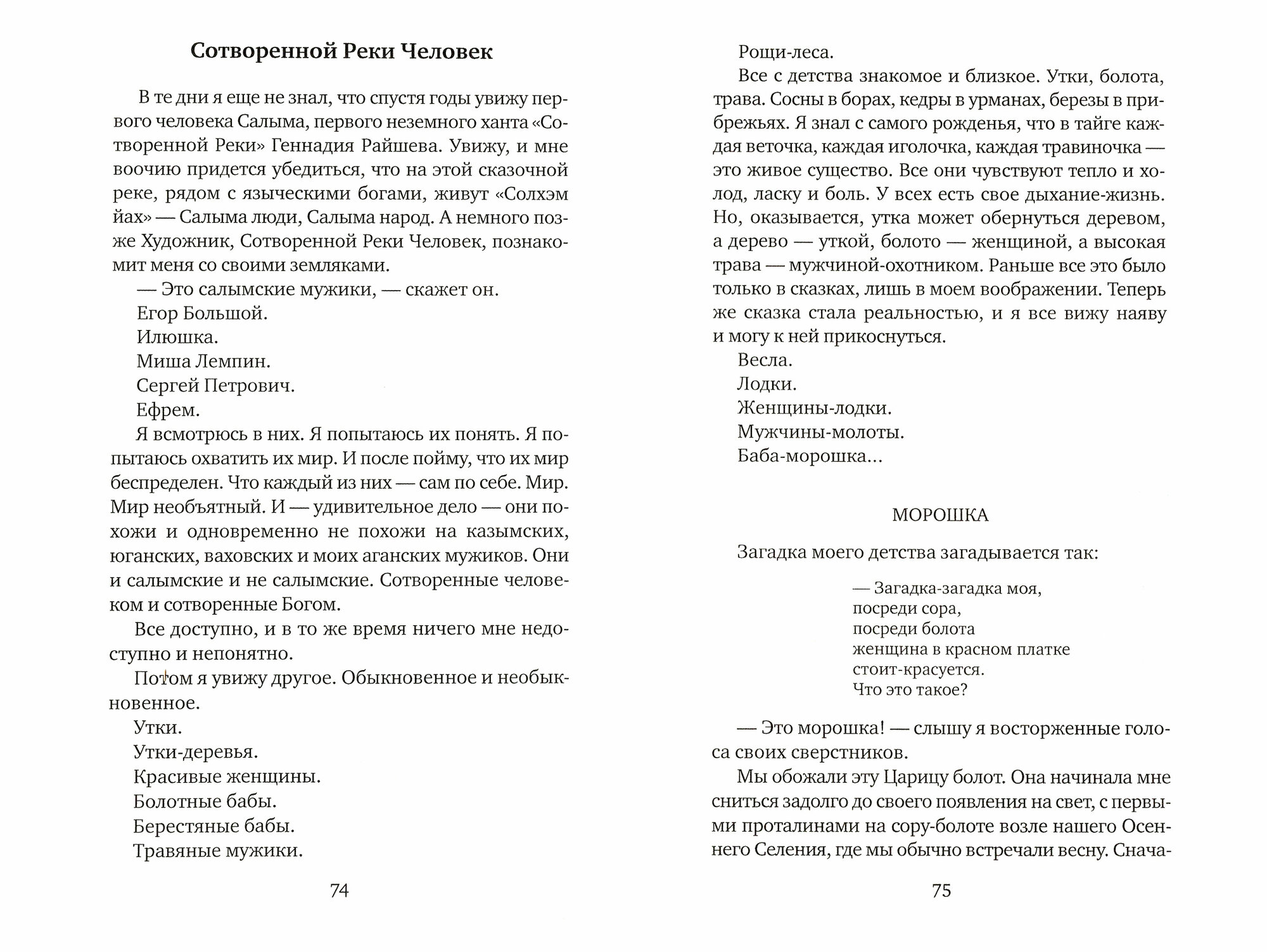 Сотворенной Реки Человек

В те дни я еще не знал, что спустя годы увижу первого человека Салыма, первого неземного ханта «Сотворенной Реки» Геннадия Райшева. Увижу, и мне воочию придется убедиться, что на этой сказочной реке, рядом с языческими богами, живут «Солхэм йах» — Салыма люди, Салыма народ. А немного позже Художник, Сотворенной Реки Человек, познакомит меня со своими земляками.

— Это салымские мужики, — скажет он.

Егор Большой.

Илюшка.

Миша Лемпин.

Сергей Петрович.

Ефрем.

Я всмотрюсь в них. Я попытаюсь их понять. Я попытаюсь охватить их мир. И после пойму, что их мир беспределен. Что каждый из них — сам по себе. Мир. Мир необъятный. И — удивительное дело — они похожи и одновременно не похожи на казымских, юганских, ваховских и моих аганских мужиков. Они и салымские и не салымские. Сотворенные человеком и сотворенные Богом.

Все доступно, и в то же время ничего мне недоступно и непонятно.

Потом я увижу другое. Обыкновенное и необыкновенное.

Утки.

Утки-деревья.

Красивые женщины.

Болотные бабы.

Берестяные бабы.

Травяные мужики.

74

Рощи-леса.

Все с детства знакомое и близкое. Утки, болота, трава. Сосны в борах, кедры в урманах, березы в прибрежьях. Я знал с самого рожденья, что в тайге каждая веточка, каждая иголочка, каждая травиночка — это живое существо. Все они чувствуют тепло и холод, ласку и боль. У всех есть свое дыхание-жизнь. Но, оказывается, утка может обернуться деревом, а дерево — уткой, болото — женщиной, а высокая трава — мужчиной-охотником. Раньше все это было только в сказках, лишь в моем воображении. Теперь же сказка стала реальностью, и я все вижу наяву и могу к ней прикоснуться.

Весла.

Лодки.

Женщины-лодки.

Мужчины-молоты.

Баба-морошка...

МОРОШКА

Загадка моего детства загадывается так:

— Загадка-загадка моя,
посреди сора,
посреди болота
женщина в красном платке
стоит-красуется.
Что это такое?

— Это морошка! — слышу я восторженные голоса своих сверстников.

Мы обожали эту Царицу болот. Она начинала мне сниться задолго до своего появления на свет, с первыми проталинами на сору-болоте возле нашего Осеннего Селения, где мы обычно встречали весну. Снача-

75